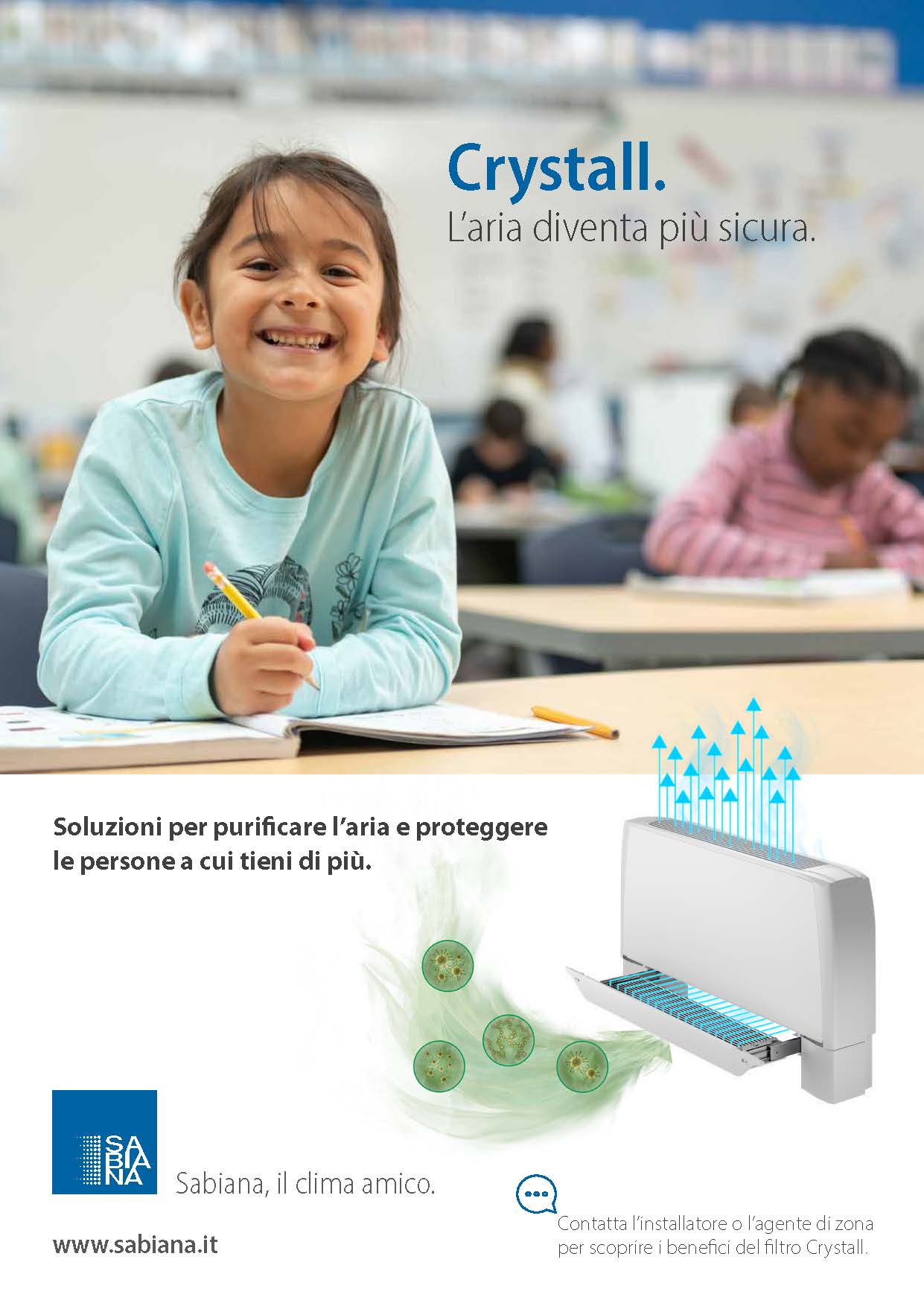 Crystall.
L'aria diventa più sicura.

Soluzioni per purificare l'aria e proteggere le persone a cui tieni di più.

SA
BIA
NA

Sabiana, il clima amico.

www.sabiana.it

Contatta l'installatore o l'agente di zona per scoprire i benefici del filtro Crystall.